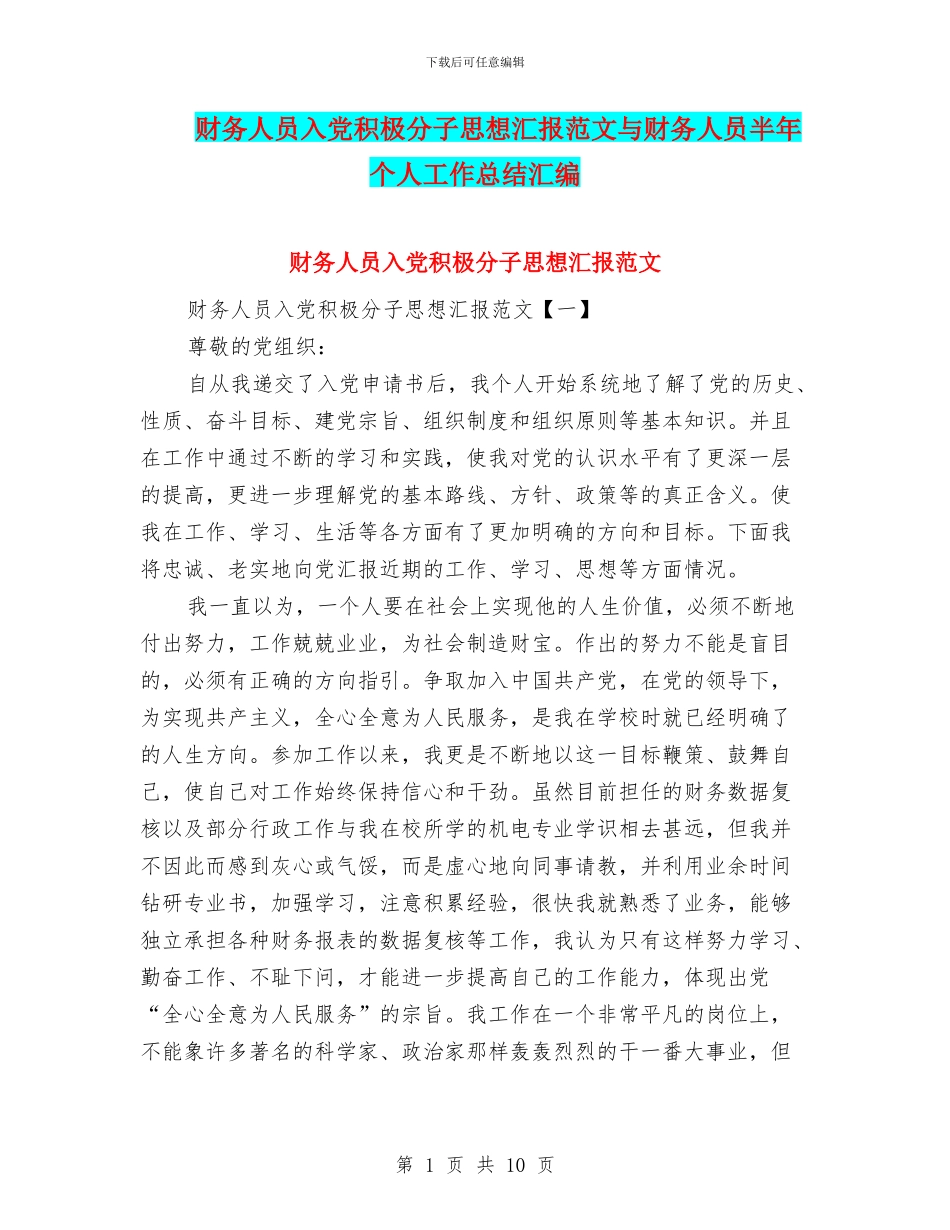 下载后可任意编辑

财务人员入党积极分子思想汇报范文与财务人员半年个人工作总结汇编

财务人员入党积极分子思想汇报范文

财务人员入党积极分子思想汇报范文【一】

尊敬的党组织：

自从我递交了入党申请书后，我个人开始系统地了解了党的历史、性质、奋斗目标、建党宗旨、组织制度和组织原则等基本知识。并且在工作中通过不断的学习和实践，使我对党的认识水平有了更深一层的提高，更进一步理解党的基本路线、方针、政策等的真正含义。使我在工作、学习、生活等各方面有了更加明确的方向和目标。下面我将忠诚、老实地向党汇报近期的工作、学习、思想等方面情况。

我一直以为，一个人要在社会上实现他的人生价值，必须不断地付出努力，工作兢兢业业，为社会制造财宝。作出的努力不能是盲目的，必须有正确的方向指引。争取加入中国共产党，在党的领导下，为实现共产主义，全心全意为人民服务，是我在学校时就已经明确了的人生方向。参加工作以来，我更是不断地以这一目标鞭策、鼓舞自己，使自己对工作始终保持信心和干劲。虽然目前担任的财务数据复核以及部分行政工作与我在校所学的机电专业学识相去甚远，但我并不因此而感到灰心或气馁，而是虚心地向同事请教，并利用业余时间钻研专业书，加强学习，注意积累经验，很快我就熟悉了业务，能够独立承担各种财务报表的数据复核等工作，我认为只有这样努力学习、勤奋工作、不耻下问，才能进一步提高自己的工作能力，体现出党“全心全意为人民服务”的宗旨。我工作在一个非常平凡的岗位上，不能象许多著名的科学家、政治家那样轰轰烈烈的干一番大事业，但

第 1 页 共 10 页